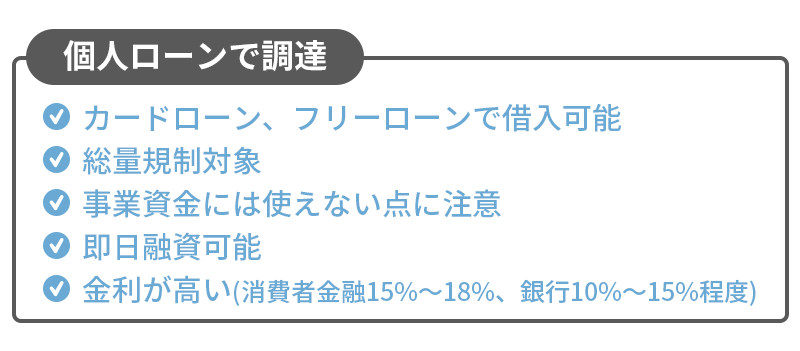 個人ローンで調達

カードローン、フリーローンで借入可能
総量規制対象
事業資金には使えない点に注意
即日融資可能
金利が高い(消費者金融15%～18%、銀行10%～15%程度)